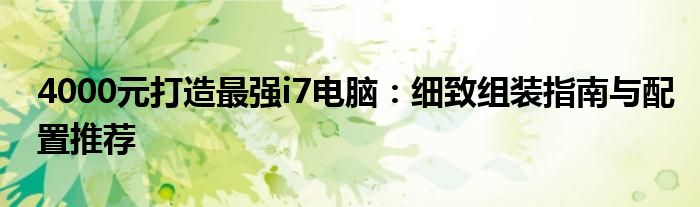 4000元打造最强i7电脑：细致组装指南与配置推荐